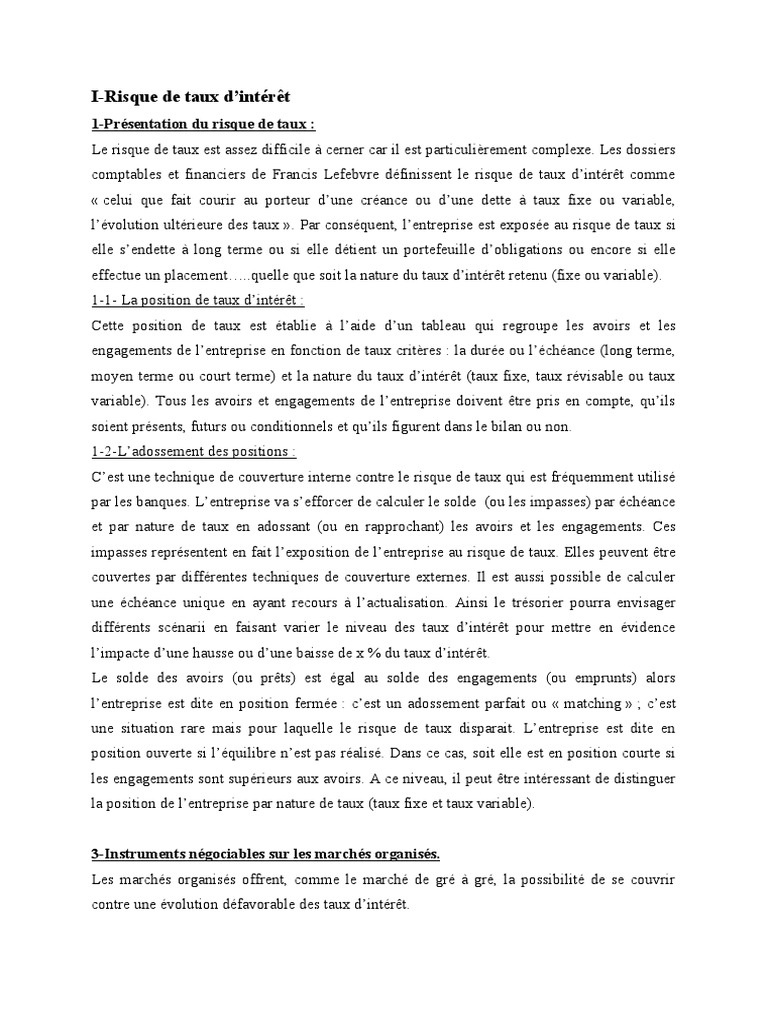 I-Risque de taux d'intérêt

1-Présentation du risque de taux :

Le risque de taux est assez difficile à cerner car il est particulièrement complexe. Les dossiers comptables et financiers de Francis Lefebvre définissent le risque de taux d'intérêt comme « celui que fait courir au porteur d'une créance ou d'une dette à taux fixe ou variable, l'évolution ultérieure des taux ». Par conséquent, l'entreprise est exposée au risque de taux si elle s'endette à long terme ou si elle détient un portefeuille d'obligations ou encore si elle effectue un placement…..quelle que soit la nature du taux d'intérêt retenu (fixe ou variable).

1-1- La position de taux d'intérêt :

Cette position de taux est établie à l'aide d'un tableau qui regroupe les avoirs et les engagements de l'entreprise en fonction de taux critères : la durée ou l'échéance (long terme, moyen terme ou court terme) et la nature du taux d'intérêt (taux fixe, taux révisable ou taux variable). Tous les avoirs et engagements de l'entreprise doivent être pris en compte, qu'ils soient présents, futurs ou conditionnels et qu'ils figurent dans le bilan ou non.

1-2-L'adossement des positions :

C'est une technique de couverture interne contre le risque de taux qui est fréquemment utilisé par les banques. L'entreprise va s'efforcer de calculer le solde (ou les impasses) par échéance et par nature de taux en adossant (ou en rapprochant) les avoirs et les engagements. Ces impasses représentent en fait l'exposition de l'entreprise au risque de taux. Elles peuvent être couvertes par différentes techniques de couverture externes. Il est aussi possible de calculer une échéance unique en ayant recours à l'actualisation. Ainsi le trésorier pourra envisager différents scénarii en faisant varier le niveau des taux d'intérêt pour mettre en évidence l'impacte d'une hausse ou d'une baisse de x % du taux d'intérêt.

Le solde des avoirs (ou prêts) est égal au solde des engagements (ou emprunts) alors l'entreprise est dite en position fermée : c'est un adossement parfait ou « matching » ; c'est une situation rare mais pour laquelle le risque de taux disparait. L'entreprise est dite en position ouverte si l'équilibre n'est pas réalisé. Dans ce cas, soit elle est en position courte si les engagements sont supérieurs aux avoirs. A ce niveau, il peut être intéressant de distinguer la position de l'entreprise par nature de taux (taux fixe et taux variable).

3-Instruments négociables sur les marchés organisés.

Les marchés organisés offrent, comme le marché de gré à gré, la possibilité de se couvrir contre une évolution défavorable des taux d'intérêt.